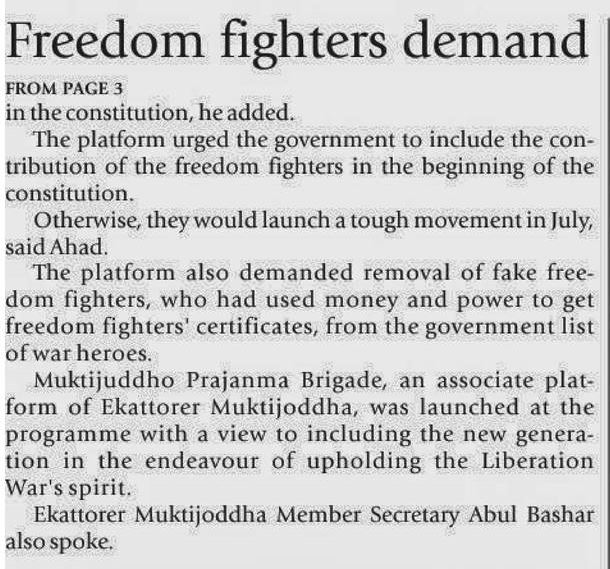 Freedom fighters demand

FROM PAGE 3

in the constitution, he added.

The platform urged the government to include the contribution of the freedom fighters in the beginning of the constitution.

Otherwise, they would launch a tough movement in July, said Ahad.

The platform also demanded removal of fake freedom fighters, who had used money and power to get freedom fighters' certificates, from the government list of war heroes.

Muktijuddho Prajanma Brigade, an associate platform of Ekattorer Muktijoddha, was launched at the programme with a view to including the new generation in the endeavour of upholding the Liberation War's spirit.

Ekattorer Muktijoddha Member Secretary Abul Bashar also spoke.